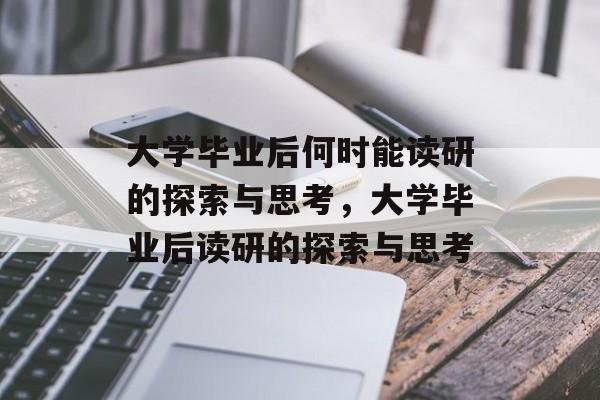 大学毕业后何时能读研的探索与思考，大学毕业后读研的探索与思考